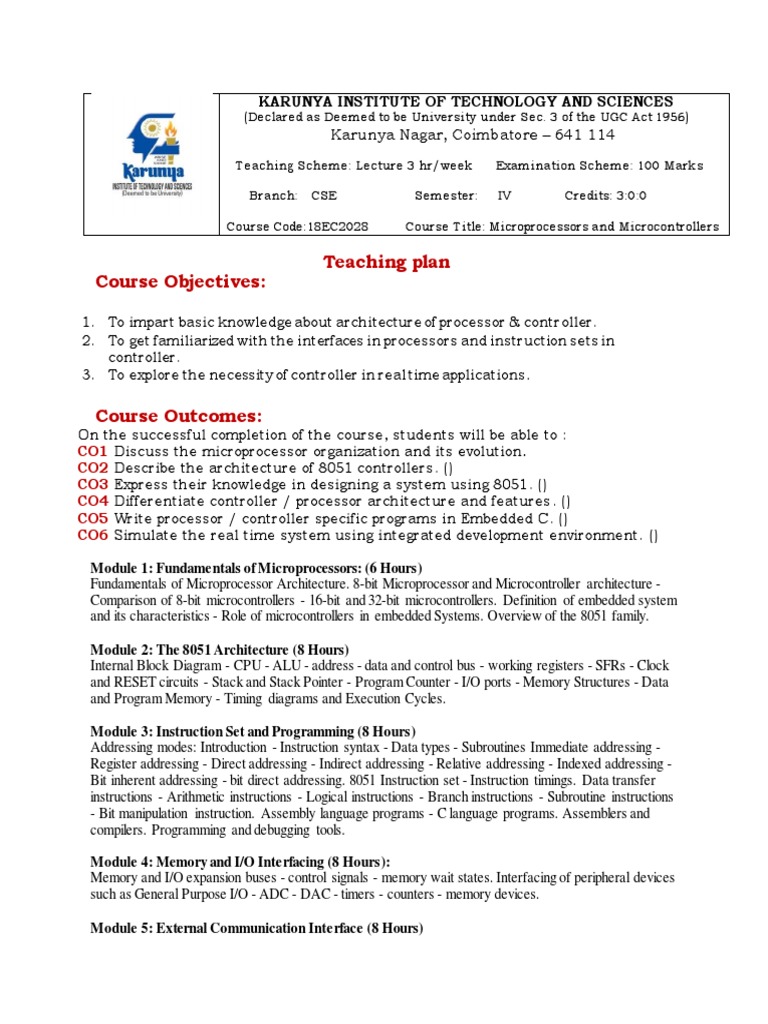 Karunya
INSTITUTE OF TECHNOLOGY AND SCIENCES
(Deemed to be University)

KARUNYA INSTITUTE OF TECHNOLOGY AND SCIENCES
(Declared as Deemed to be University under Sec. 3 of the UGC Act 1956)
Karunya Nagar, Coimbatore – 641 114

Teaching Scheme: Lecture 3 hr/week Examination Scheme: 100 Marks

Branch: CSE Semester: IV Credits: 3:0:0

Course Code:18EC2028 Course Title: Microprocessors and Microcontrollers

Teaching plan

Course Objectives:

1. To impart basic knowledge about architecture of processor & controller.
2. To get familiarized with the interfaces in processors and instruction sets in controller.
3. To explore the necessity of controller in real time applications.

Course Outcomes:
On the successful completion of the course, students will be able to :
CO1 Discuss the microprocessor organization and its evolution.
CO2 Describe the architecture of 8051 controllers. ()
CO3 Express their knowledge in designing a system using 8051. ()
CO4 Differentiate controller / processor architecture and features. ()
CO5 Write processor / controller specific programs in Embedded C. ()
CO6 Simulate the real time system using integrated development environment. ()

Module 1: Fundamentals of Microprocessors: (6 Hours)
Fundamentals of Microprocessor Architecture. 8-bit Microprocessor and Microcontroller architecture - Comparison of 8-bit microcontrollers - 16-bit and 32-bit microcontrollers. Definition of embedded system and its characteristics - Role of microcontrollers in embedded Systems. Overview of the 8051 family.

Module 2: The 8051 Architecture (8 Hours)
Internal Block Diagram - CPU - ALU - address - data and control bus - working registers - SFRs - Clock and RESET circuits - Stack and Stack Pointer - Program Counter - I/O ports - Memory Structures - Data and Program Memory - Timing diagrams and Execution Cycles.

Module 3: Instruction Set and Programming (8 Hours)
Addressing modes: Introduction - Instruction syntax - Data types - Subroutines Immediate addressing - Register addressing - Direct addressing - Indirect addressing - Relative addressing - Indexed addressing - Bit inherent addressing - bit direct addressing. 8051 Instruction set - Instruction timings. Data transfer instructions - Arithmetic instructions - Logical instructions - Branch instructions - Subroutine instructions - Bit manipulation instruction. Assembly language programs - C language programs. Assemblers and compilers. Programming and debugging tools.

Module 4: Memory and I/O Interfacing (8 Hours):
Memory and I/O expansion buses - control signals - memory wait states. Interfacing of peripheral devices such as General Purpose I/O - ADC - DAC - timers - counters - memory devices.

Module 5: External Communication Interface (8 Hours)